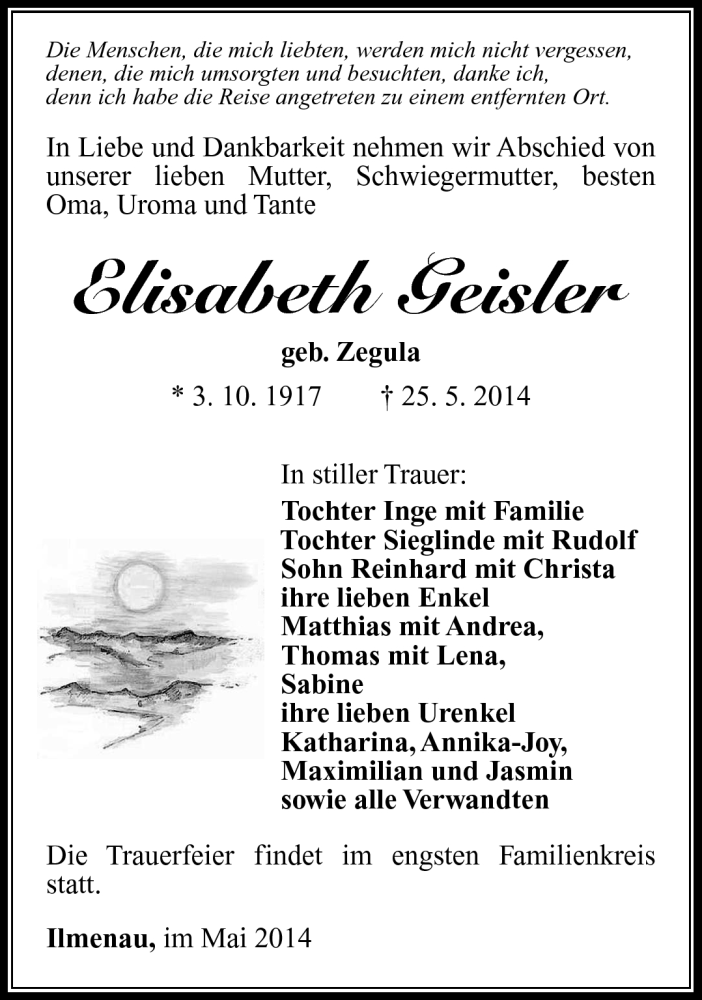 Die Menschen, die mich liebten, werden mich nicht vergessen,
denen, die mich umsorgten und besuchten, danke ich,
denn ich habe die Reise angetreten zu einem entfernten Ort.

In Liebe und Dankbarkeit nehmen wir Abschied von unserer lieben Mutter, Schwiegermutter, besten Oma, Uroma und Tante

Elisabeth Geisler

geb. Zegula

* 3. 10. 1917 † 25. 5. 2014

In stiller Trauer:
Tochter Inge mit Familie
Tochter Sieglinde mit Rudolf
Sohn Reinhard mit Christa
ihre lieben Enkel
Matthias mit Andrea,
Thomas mit Lena,
Sabine
ihre lieben Urenkel
Katharina, Annika-Joy,
Maximilian und Jasmin
sowie alle Verwandten

Die Trauerfeier findet im engsten Familienkreis statt.

Ilmenau, im Mai 2014